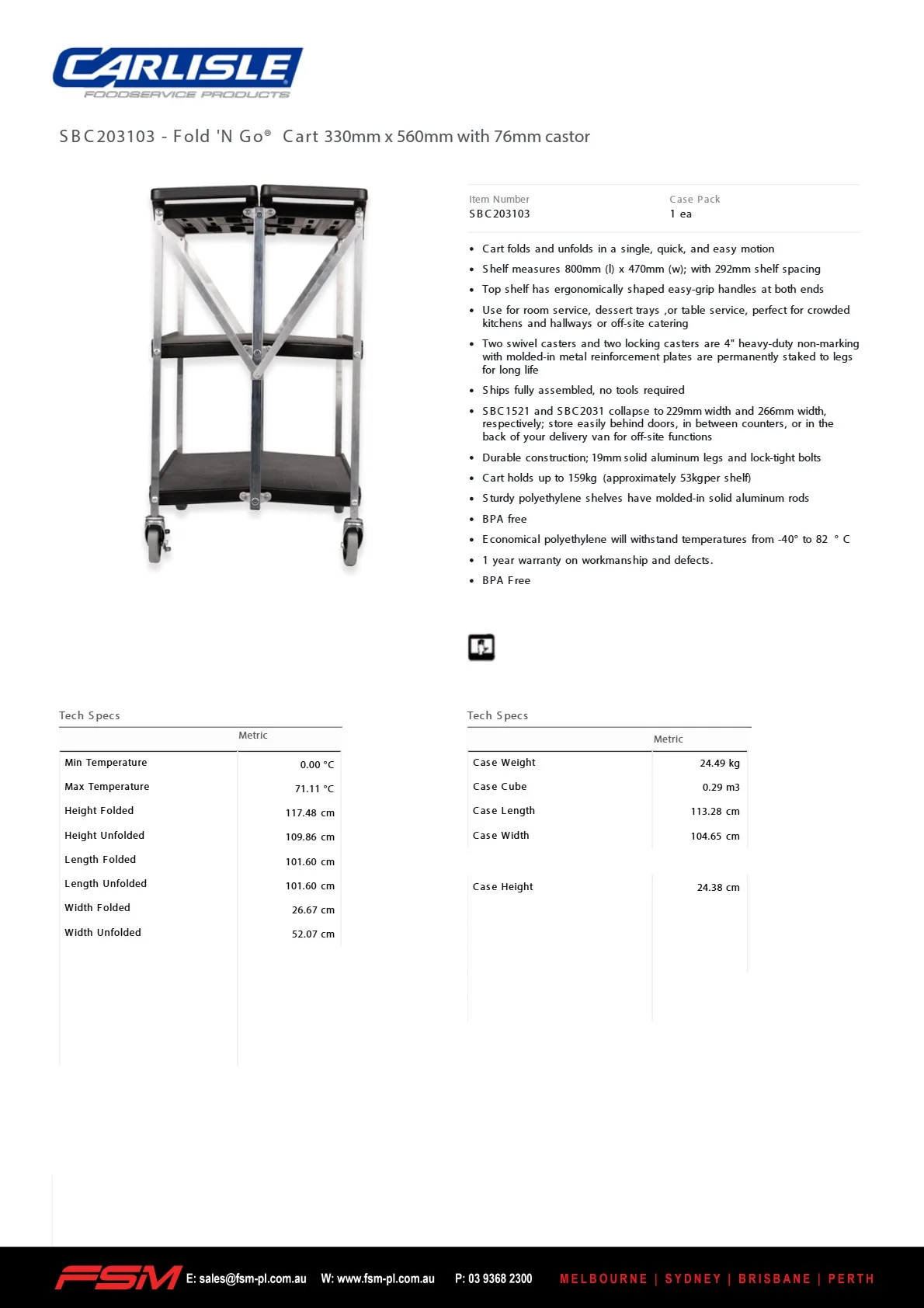 CARLISLE
FOODSERVICE PRODUCTS

SBC203103 - Fold 'N Go® Cart 330mm x 560mm with 76mm castor

Item Number
SBC203103

Case Pack
1 ea

• Cart folds and unfolds in a single, quick, and easy motion
• Shelf measures 800mm (l) x 470mm (w); with 292mm shelf spacing
• Top shelf has ergonomically shaped easy-grip handles at both ends
• Use for room service, dessert trays ,or table service, perfect for crowded kitchens and hallways or off-site catering
• Two swivel casters and two locking casters are 4" heavy-duty non-marking with molded-in metal reinforcement plates are permanently staked to legs for long life
• Ships fully assembled, no tools required
• SBC1521 and SBC2031 collapse to 229mm width and 266mm width, respectively; store easily behind doors, in between counters, or in the back of your delivery van for off-site functions
• Durable construction; 19mm solid aluminum legs and lock-tight bolts
• Cart holds up to 159kg (approximately 53kgper shelf)
• Sturdy polyethylene shelves have molded-in solid aluminum rods
• BPA free
• Economical polyethylene will withstand temperatures from -40° to 82 ° C
• 1 year warranty on workmanship and defects.
• BPA Free

Tech Specs

| | Metric |
|---|---|
| Min Temperature | 0.00 °C |
| Max Temperature | 71.11 °C |
| Height Folded | 117.48 cm |
| Height Unfolded | 109.86 cm |
| Length Folded | 101.60 cm |
| Length Unfolded | 101.60 cm |
| Width Folded | 26.67 cm |
| Width Unfolded | 52.07 cm |

Tech Specs

| | Metric |
|---|---|
| Case Weight | 24.49 kg |
| Case Cube | 0.29 m3 |
| Case Length | 113.28 cm |
| Case Width | 104.65 cm |
| Case Height | 24.38 cm |

FSM E: sales@fsm-pl.com.au W: www.fsm-pl.com.au P: 03 9368 2300 MELBOURNE | SYDNEY | BRISBANE | PERTH